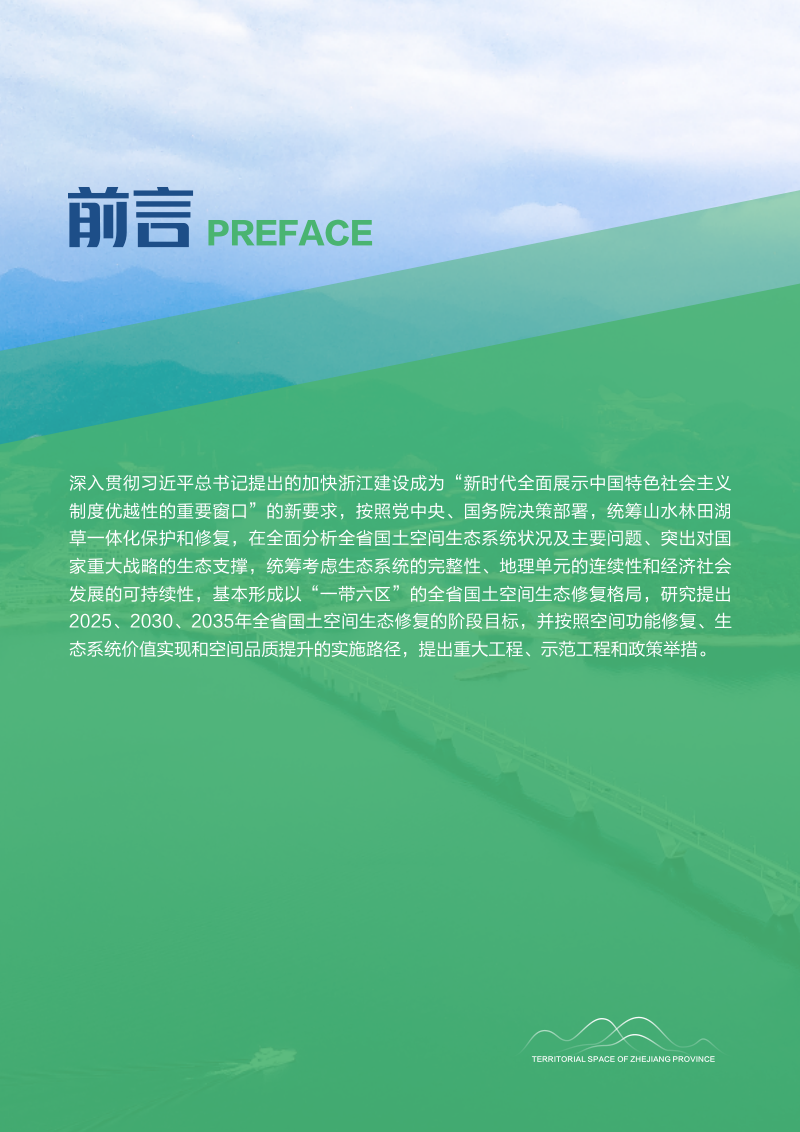 前言 PREFACE

深入贯彻习近平总书记提出的加快浙江建设成为“新时代全面展示中国特色社会主义制度优越性的重要窗口”的新要求，按照党中央、国务院决策部署，统筹山水林田湖草一体化保护和修复，在全面分析全省国土空间生态系统状况及主要问题、突出对国家重大战略的生态支撑，统筹考虑生态系统的完整性、地理单元的连续性和经济社会发展的可持续性，基本形成以“一带六区”的全省国土空间生态修复格局，研究提出2025、2030、2035年全省国土空间生态修复的阶段目标，并按照空间功能修复、生态系统价值实现和空间品质提升的实施路径，提出重大工程、示范工程和政策举措。

TERRITORIAL SPACE OF ZHEJIANG PROVINCE